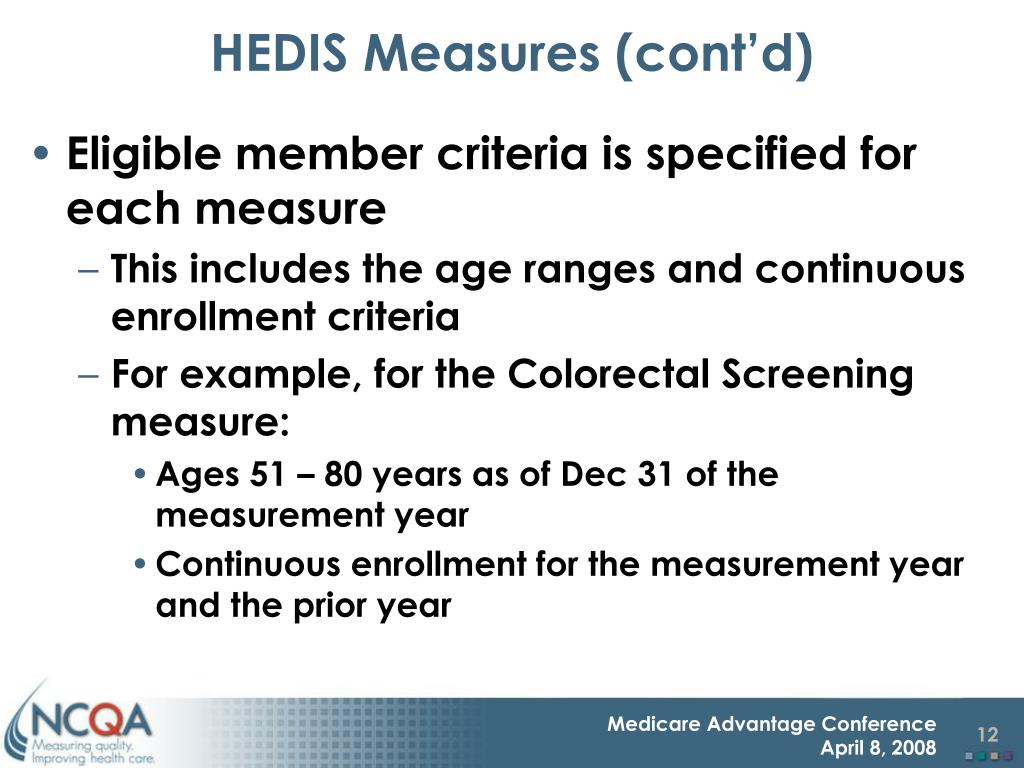 HEDIS Measures (cont'd)

• Eligible member criteria is specified for each measure

– This includes the age ranges and continuous enrollment criteria

– For example, for the Colorectal Screening measure:

• Ages 51 – 80 years as of Dec 31 of the measurement year

• Continuous enrollment for the measurement year and the prior year

NCQA
Measuring quality.
Improving health care.

Medicare Advantage Conference
April 8, 2008

12